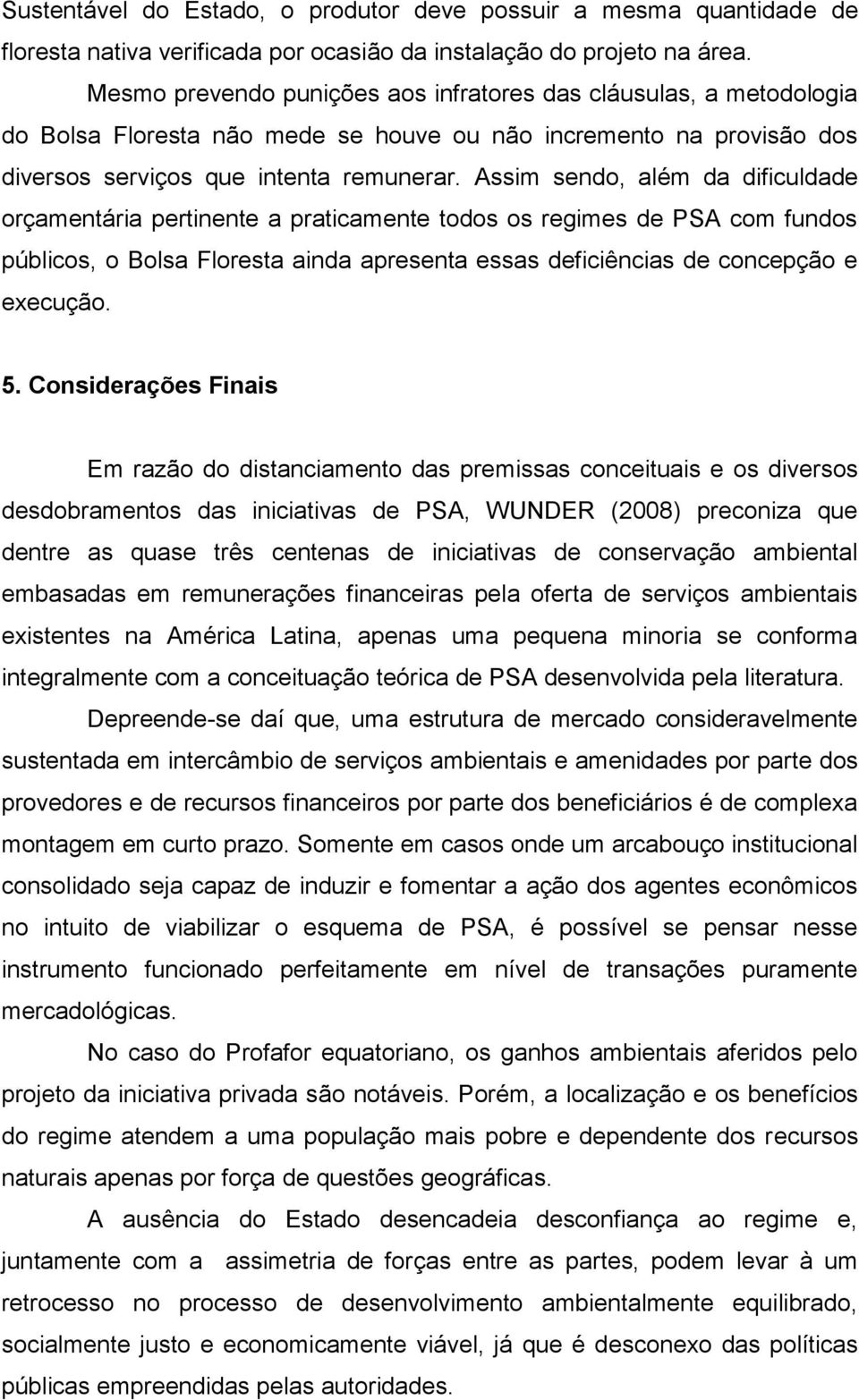 Sustentável do Estado, o produtor deve possuir a mesma quantidade de floresta nativa verificada por ocasião da instalação do projeto na área.

Mesmo prevendo punições aos infratores das cláusulas, a metodologia do Bolsa Floresta não mede se houve ou não incremento na provisão dos diversos serviços que intenta remunerar. Assim sendo, além da dificuldade orçamentária pertinente a praticamente todos os regimes de PSA com fundos públicos, o Bolsa Floresta ainda apresenta essas deficiências de concepção e execução.

5. Considerações Finais

Em razão do distanciamento das premissas conceituais e os diversos desdobramentos das iniciativas de PSA, WUNDER (2008) preconiza que dentre as quase três centenas de iniciativas de conservação ambiental embasadas em remunerações financeiras pela oferta de serviços ambientais existentes na América Latina, apenas uma pequena minoria se conforma integralmente com a conceituação teórica de PSA desenvolvida pela literatura.

Depreende-se daí que, uma estrutura de mercado consideravelmente sustentada em intercâmbio de serviços ambientais e amenidades por parte dos provedores e de recursos financeiros por parte dos beneficiários é de complexa montagem em curto prazo. Somente em casos onde um arcabouço institucional consolidado seja capaz de induzir e fomentar a ação dos agentes econômicos no intuito de viabilizar o esquema de PSA, é possível se pensar nesse instrumento funcionado perfeitamente em nível de transações puramente mercadológicas.

No caso do Profafor equatoriano, os ganhos ambientais aferidos pelo projeto da iniciativa privada são notáveis. Porém, a localização e os benefícios do regime atendem a uma população mais pobre e dependente dos recursos naturais apenas por força de questões geográficas.

A ausência do Estado desencadeia desconfiança ao regime e, juntamente com a assimetria de forças entre as partes, podem levar à um retrocesso no processo de desenvolvimento ambientalmente equilibrado, socialmente justo e economicamente viável, já que é desconexo das políticas públicas empreendidas pelas autoridades.